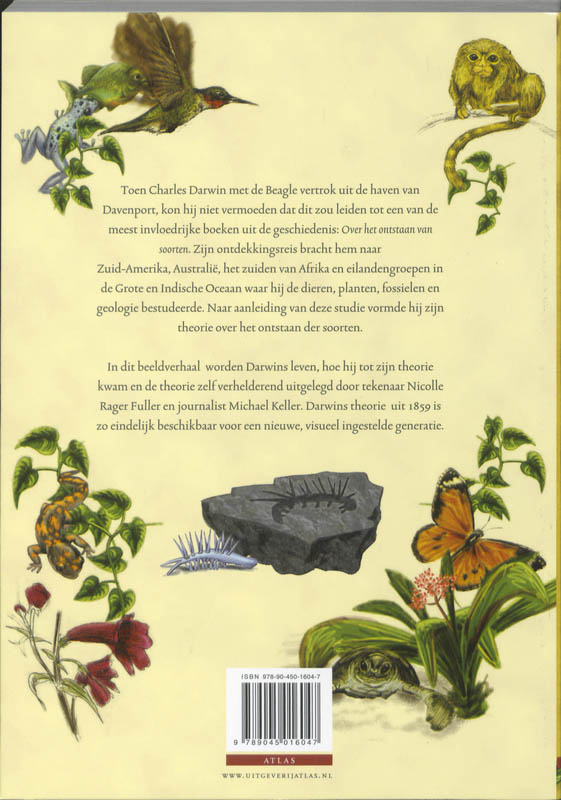 Toen Charles Darwin met de Beagle vertrok uit de haven van Davenport, kon hij niet vermoeden dat dit zou leiden tot een van de meest invloedrijke boeken uit de geschiedenis: Over het ontstaan van soorten. Zijn ontdekkingsreis bracht hem naar Zuid-Amerika, Australië, het zuiden van Afrika en eilandengroepen in de Grote en Indische Oceaan waar hij de dieren, planten, fossielen en geologie bestudeerde. Naar aanleiding van deze studie vormde hij zijn theorie over het ontstaan der soorten.

In dit beeldverhaal worden Darwins leven, hoe hij tot zijn theorie kwam en de theorie zelf verhelderend uitgelegd door tekenaar Nicolle Rager Fuller en journalist Michael Keller. Darwins theorie uit 1859 is zo eindelijk beschikbaar voor een nieuwe, visueel ingestelde generatie.

ISBN 978-90-450-1604-7

9 789045 016047

ATLAS

WWW.UITGEVERIJATLAS.NL